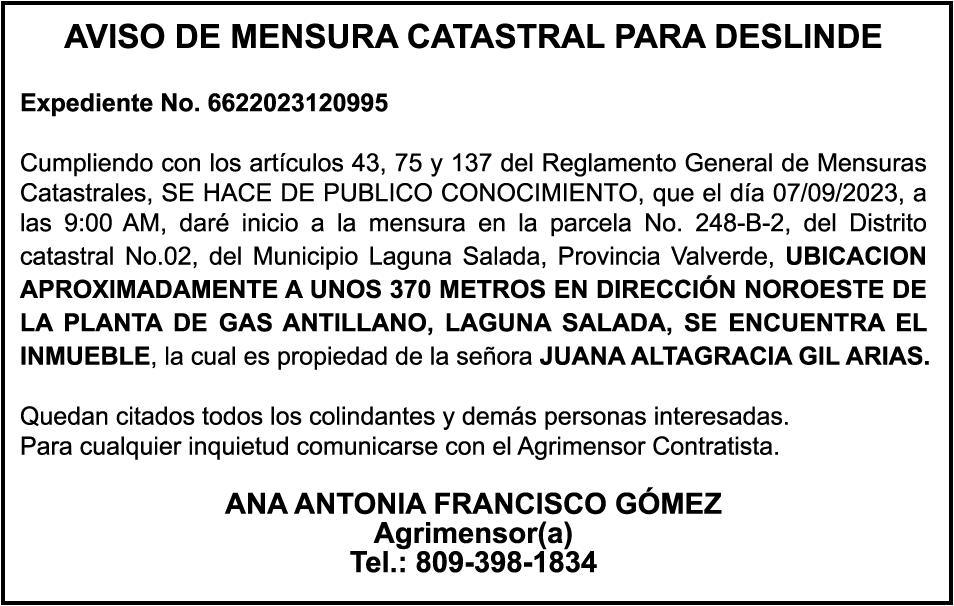 AVISO DE MENSURA CATASTRAL PARA DESLINDE

Expediente No. 6622023120995

Cumpliendo con los artículos 43, 75 y 137 del Reglamento General de Mensuras Catastrales, SE HACE DE PUBLICO CONOCIMIENTO, que el día 07/09/2023, a las 9:00 AM, daré inicio a la mensura en la parcela No. 248-B-2, del Distrito catastral No.02, del Municipio Laguna Salada, Provincia Valverde, UBICACION APROXIMADAMENTE A UNOS 370 METROS EN DIRECCIÓN NOROESTE DE LA PLANTA DE GAS ANTILLANO, LAGUNA SALADA, SE ENCUENTRA EL INMUEBLE, la cual es propiedad de la señora JUANA ALTAGRACIA GIL ARIAS.

Quedan citados todos los colindantes y demás personas interesadas.
Para cualquier inquietud comunicarse con el Agrimensor Contratista.

ANA ANTONIA FRANCISCO GÓMEZ
Agrimensor(a)
Tel.: 809-398-1834